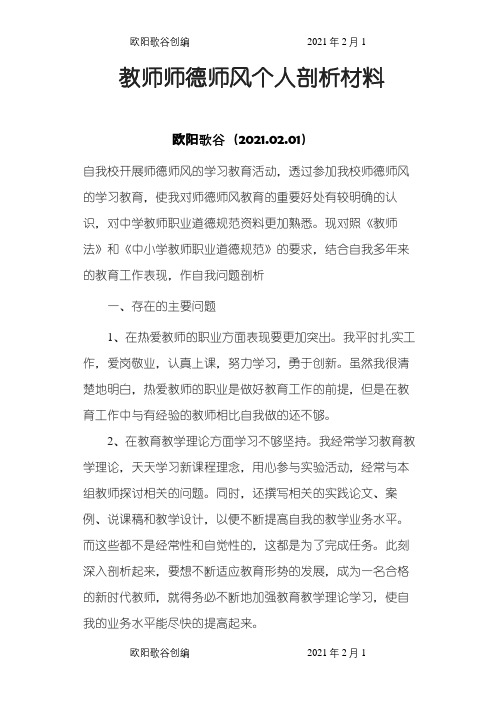 欧阳歌谷创编　　2021年2月1

教师师德师风个人剖析材料

欧阳歌谷（2021.02.01）

自我校开展师德师风的学习教育活动，透过参加我校师德师风的学习教育，使我对师德师风教育的重要好处有较明确的认识，对中学教师职业道德规范资料更加熟悉。现对照《教师法》和《中小学教师职业道德规范》的要求，结合自我多年来的教育工作表现，作自我问题剖析

一、存在的主要问题

1、在热爱教师的职业方面表现要更加突出。我平时扎实工作，爱岗敬业，认真上课，努力学习，勇于创新。虽然我很清楚地明白，热爱教师的职业是做好教育工作的前提，但是在教育工作中与有经验的教师相比自我做的还不够。

2、在教育教学理论方面学习不够坚持。我经常学习教育教学理论，天天学习新课程理念，用心参与实验活动，经常与本组教师探讨相关的问题。同时，还撰写相关的实践论文、案例、说课稿和教学设计，以便不断提高自我的教学业务水平。而这些都不是经常性和自觉性的，这都是为了完成任务。此刻深入剖析起来，要想不断适应教育形势的发展，成为一名合格的新时代教师，就得务必不断地加强教育教学理论学习，使自我的业务水平能尽快的提高起来。

欧阳歌谷创编　　2021年2月1